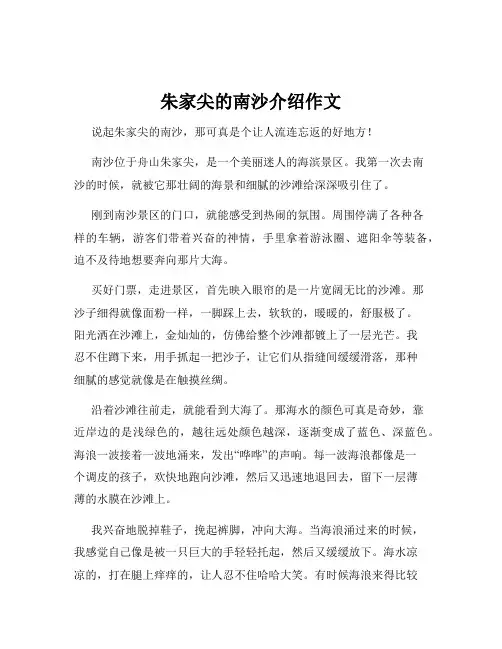 朱家尖的南沙介绍作文

说起朱家尖的南沙，那可真是个让人流连忘返的好地方！

南沙位于舟山朱家尖，是一个美丽迷人的海滨景区。我第一次去南沙的时候，就被它那壮阔的海景和细腻的沙滩给深深吸引住了。

刚到南沙景区的门口，就能感受到热闹的氛围。周围停满了各种各样的车辆，游客们带着兴奋的神情，手里拿着游泳圈、遮阳伞等装备，迫不及待地想要奔向那片大海。

买好门票，走进景区，首先映入眼帘的是一片宽阔无比的沙滩。那沙子细得就像面粉一样，一脚踩上去，软软的，暖暖的，舒服极了。阳光洒在沙滩上，金灿灿的，仿佛给整个沙滩都镀上了一层光芒。我忍不住蹲下来，用手抓起一把沙子，让它们从指缝间缓缓滑落，那种细腻的感觉就像是在触摸丝绸。

沿着沙滩往前走，就能看到大海了。那海水的颜色可真是奇妙，靠近岸边的是浅绿色的，越往远处颜色越深，逐渐变成了蓝色、深蓝色。海浪一波接着一波地涌来，发出“哗哗”的声响。每一波海浪都像是一个调皮的孩子，欢快地跑向沙滩，然后又迅速地退回去，留下一层薄薄的水膜在沙滩上。

我兴奋地脱掉鞋子，挽起裤脚，冲向大海。当海浪涌过来的时候，我感觉自己像是被一只巨大的手轻轻托起，然后又缓缓放下。海水凉凉的，打在腿上痒痒的，让人忍不住哈哈大笑。有时候海浪来得比较